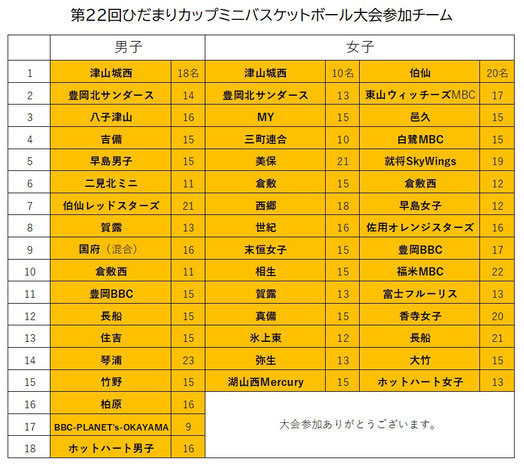 第22回ひだまりカップミニバスケットボール大会参加チーム

| | 男子 | | 女子 | | | |
|---|---|---|---|---|---|---|
| 1 | 津山城西 | 18名 | 津山城西 | 10名 | 伯仙 | 20名 |
| 2 | 豊岡北サンダース | 14 | 豊岡北サンダース | 13 | 東山ウィッチーズMBC | 17 |
| 3 | 八子津山 | 16 | MY | 15 | 邑久 | 15 |
| 4 | 吉備 | 15 | 三町連合 | 10 | 白鷺MBC | 15 |
| 5 | 早島男子 | 15 | 美保 | 21 | 就将SkyWings | 19 |
| 6 | 二見北ミニ | 11 | 倉敷 | 15 | 倉敷西 | 12 |
| 7 | 伯仙レッドスターズ | 21 | 西郷 | 18 | 早島女子 | 12 |
| 8 | 賀露 | 13 | 世紀 | 16 | 佐用オレンジスターズ | 16 |
| 9 | 国府（混合） | 16 | 末恒女子 | 15 | 豊岡BBC | 17 |
| 10 | 倉敷西 | 11 | 相生 | 15 | 福米MBC | 22 |
| 11 | 豊岡BBC | 15 | 賀露 | 13 | 富士フルーリス | 13 |
| 12 | 長船 | 15 | 真備 | 15 | 香寺女子 | 20 |
| 13 | 住吉 | 15 | 氷上東 | 12 | 長船 | 21 |
| 14 | 琴浦 | 23 | 弥生 | 13 | 大竹 | 15 |
| 15 | 竹野 | 15 | 湖山西Mercury | 15 | ホットハート女子 | 13 |
| 16 | 柏原 | 16 | 大会参加ありがとうございます。 | | | |
| 17 | BBC-PLANET's-OKAYAMA | 9 | | | | |
| 18 | ホットハート男子 | 16 | | | | |